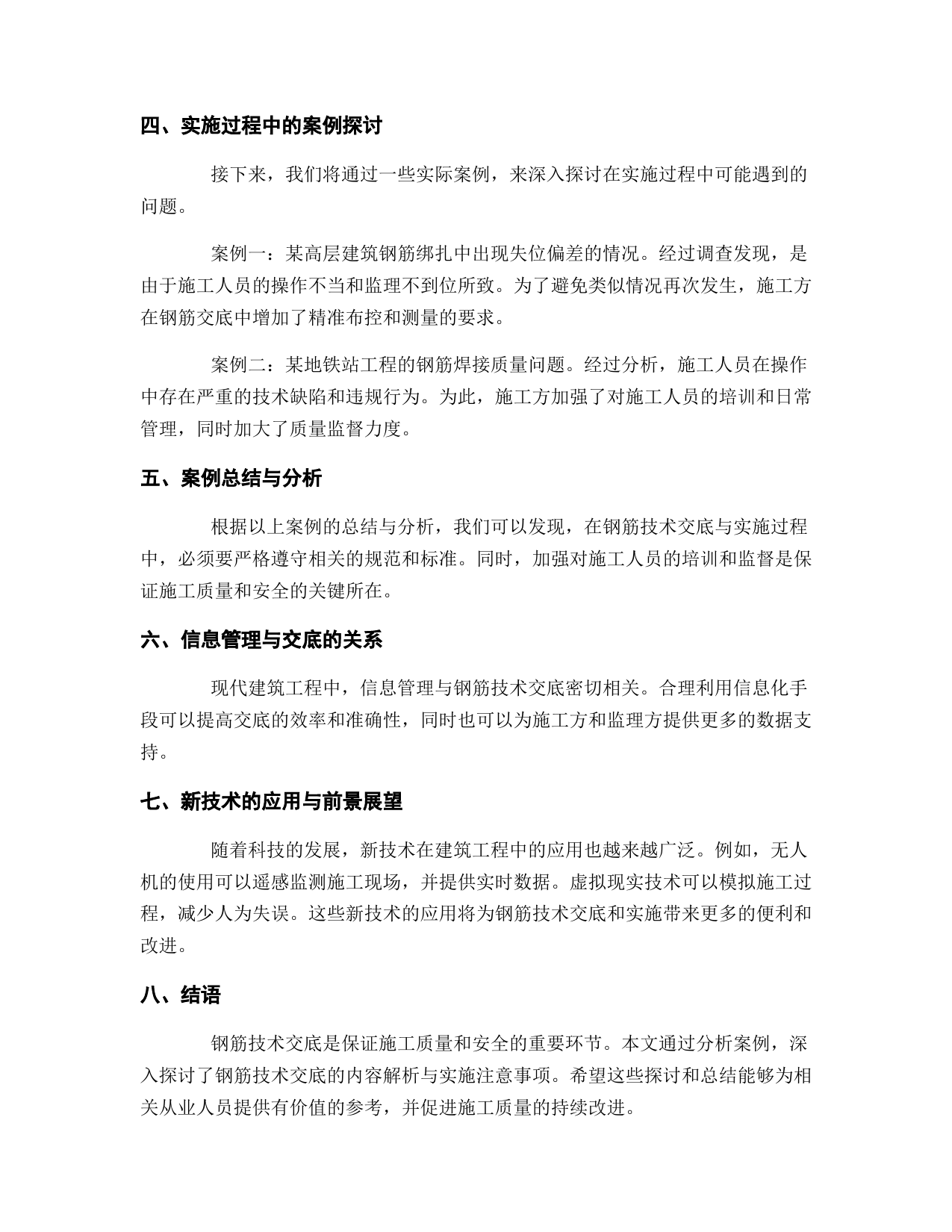 四、实施过程中的案例探讨

接下来，我们将通过一些实际案例，来深入探讨在实施过程中可能遇到的问题。

案例一：某高层建筑钢筋绑扎中出现失位偏差的情况。经过调查发现，是由于施工人员的操作不当和监理不到位所致。为了避免类似情况再次发生，施工方在钢筋交底中增加了精准布控和测量的要求。

案例二：某地铁站工程的钢筋焊接质量问题。经过分析，施工人员在操作中存在严重的技术缺陷和违规行为。为此，施工方加强了对施工人员的培训和日常管理，同时加大了质量监督力度。

五、案例总结与分析

根据以上案例的总结与分析，我们可以发现，在钢筋技术交底与实施过程中，必须要严格遵守相关的规范和标准。同时，加强对施工人员的培训和监督是保证施工质量和安全的关键所在。

六、信息管理与交底的关系

现代建筑工程中，信息管理与钢筋技术交底密切相关。合理利用信息化手段可以提高交底的效率和准确性，同时也可以为施工方和监理方提供更多的数据支持。

七、新技术的应用与前景展望

随着科技的发展，新技术在建筑工程中的应用也越来越广泛。例如，无人机的使用可以遥感监测施工现场，并提供实时数据。虚拟现实技术可以模拟施工过程，减少人为失误。这些新技术的应用将为钢筋技术交底和实施带来更多的便利和改进。

八、结语

钢筋技术交底是保证施工质量和安全的重要环节。本文通过分析案例，深入探讨了钢筋技术交底的内容解析与实施注意事项。希望这些探讨和总结能够为相关从业人员提供有价值的参考，并促进施工质量的持续改进。